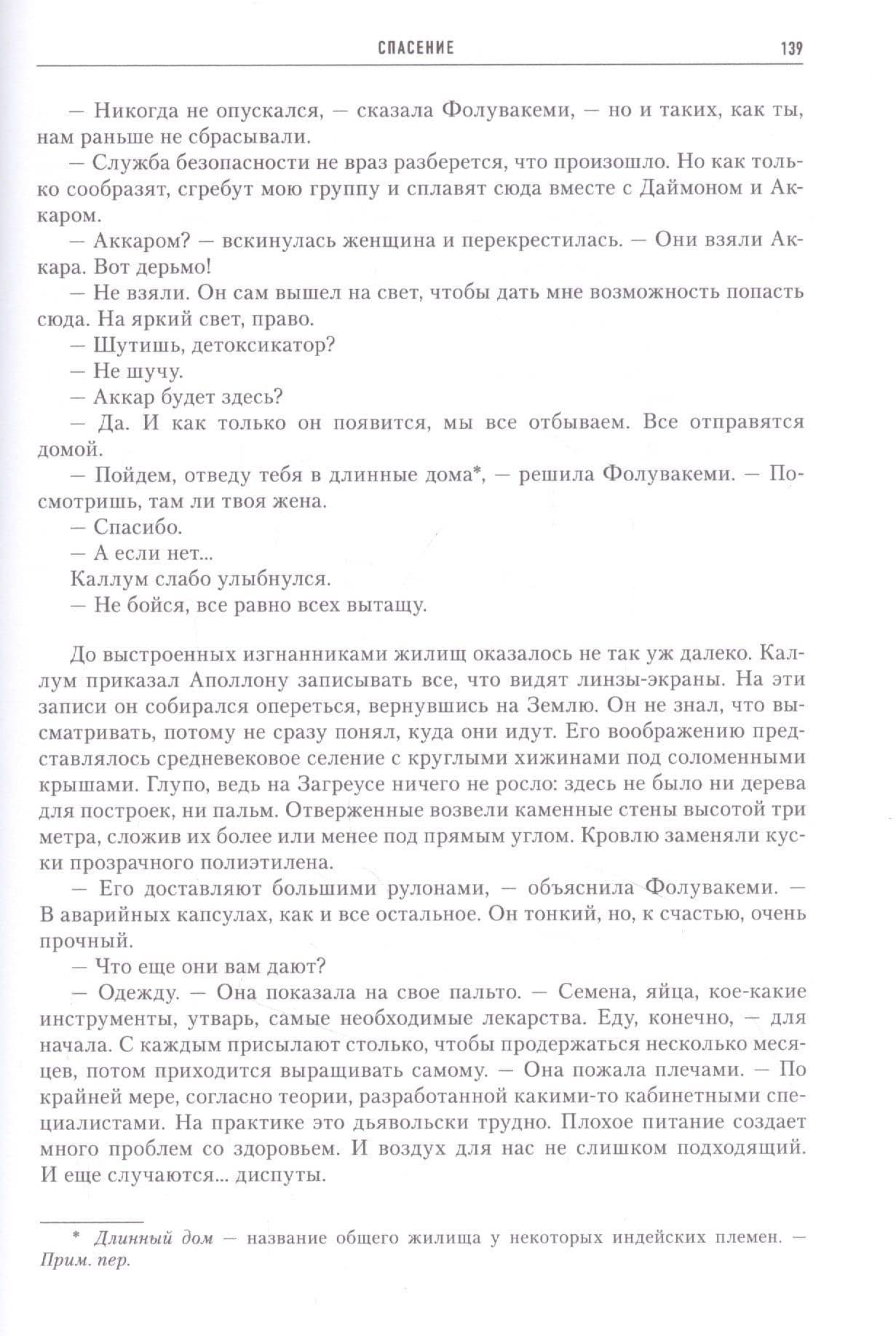 СПАСЕНИЕ 139

— Никогда не опускался, — сказала Фолувакеми, — но и таких, как ты, нам раньше не сбрасывали.

— Служба безопасности не враз разберется, что произошло. Но как только сообразят, сгребут мою группу и сплавят сюда вместе с Даймоном и Аккаром.

— Аккаром? — вскинулась женщина и перекрестилась. — Они взяли Аккара. Вот дерьмо!

— Не взяли. Он сам вышел на свет, чтобы дать мне возможность попасть сюда. На яркий свет, право.

— Шутишь, детоксикатор?

— Не шучу.

— Аккар будет здесь?

— Да. И как только он появится, мы все отбываем. Все отправятся домой.

— Пойдем, отведу тебя в длинные дома*, — решила Фолувакеми. — Посмотришь, там ли твоя жена.

— Спасибо.

— А если нет...

Каллум слабо улыбнулся.

— Не бойся, все равно всех вытащу.

До выстроенных изгнанниками жилищ оказалось не так уж далеко. Каллум приказал Аполлону записывать все, что видят линзы-экраны. На эти записи он собирался опереться, вернувшись на Землю. Он не знал, что высматривать, потому не сразу понял, куда они идут. Его воображению представлялось средневековое селение с круглыми хижинами под соломенными крышами. Глупо, ведь на Загреусе ничего не росло: здесь не было ни дерева для построек, ни пальм. Отверженные возвели каменные стены высотой три метра, сложив их более или менее под прямым углом. Кровлю заменяли куски прозрачного полиэтилена.

— Его доставляют большими рулонами, — объяснила Фолувакеми. — В аварийных капсулах, как и все остальное. Он тонкий, но, к счастью, очень прочный.

— Что еще они вам дают?

— Одежду. — Она показала на свое пальто. — Семена, яйца, кое-какие инструменты, утварь, самые необходимые лекарства. Еду, конечно, — для начала. С каждым присылают столько, чтобы продержаться несколько месяцев, потом приходится выращивать самому. — Она пожала плечами. — По крайней мере, согласно теории, разработанной какими-то кабинетными специалистами. На практике это дьявольски трудно. Плохое питание создает много проблем со здоровьем. И воздух для нас не слишком подходящий. И еще случаются... диспуты.

* Длинный дом — название общего жилища у некоторых индейских племен. — Прим. пер.